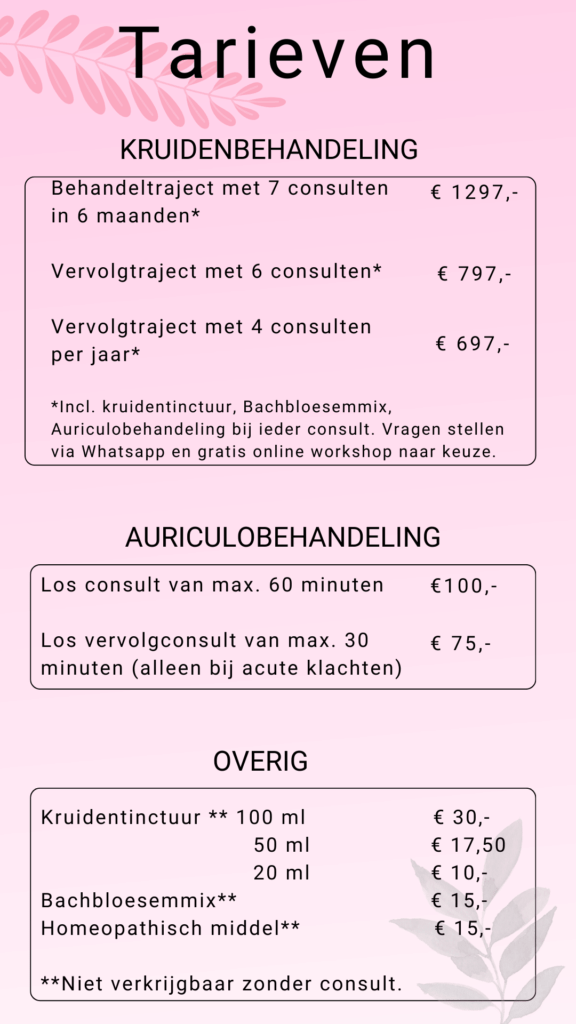 Tarieven

KRUIDENBEHANDELING

| | |
|---|---|
| Behandeltraject met 7 consulten in 6 maanden* | € 1297,- |
| Vervolgtraject met 6 consulten* | € 797,- |
| Vervolgtraject met 4 consulten per jaar* | € 697,- |

*Incl. kruidentinctuur, Bachbloesemmix, Auriculobehandeling bij ieder consult. Vragen stellen via Whatsapp en gratis online workshop naar keuze.

AURICULOBEHANDELING

| | |
|---|---|
| Los consult van max. 60 minuten | €100,- |
| Los vervolgconsult van max. 30 minuten (alleen bij acute klachten) | € 75,- |

OVERIG

| | |
|---|---|
| Kruidentinctuur ** 100 ml | € 30,- |
| 50 ml | € 17,50 |
| 20 ml | € 10,- |
| Bachbloesemmix** | € 15,- |
| Homeopathisch middel** | € 15,- |

**Niet verkrijgbaar zonder consult.